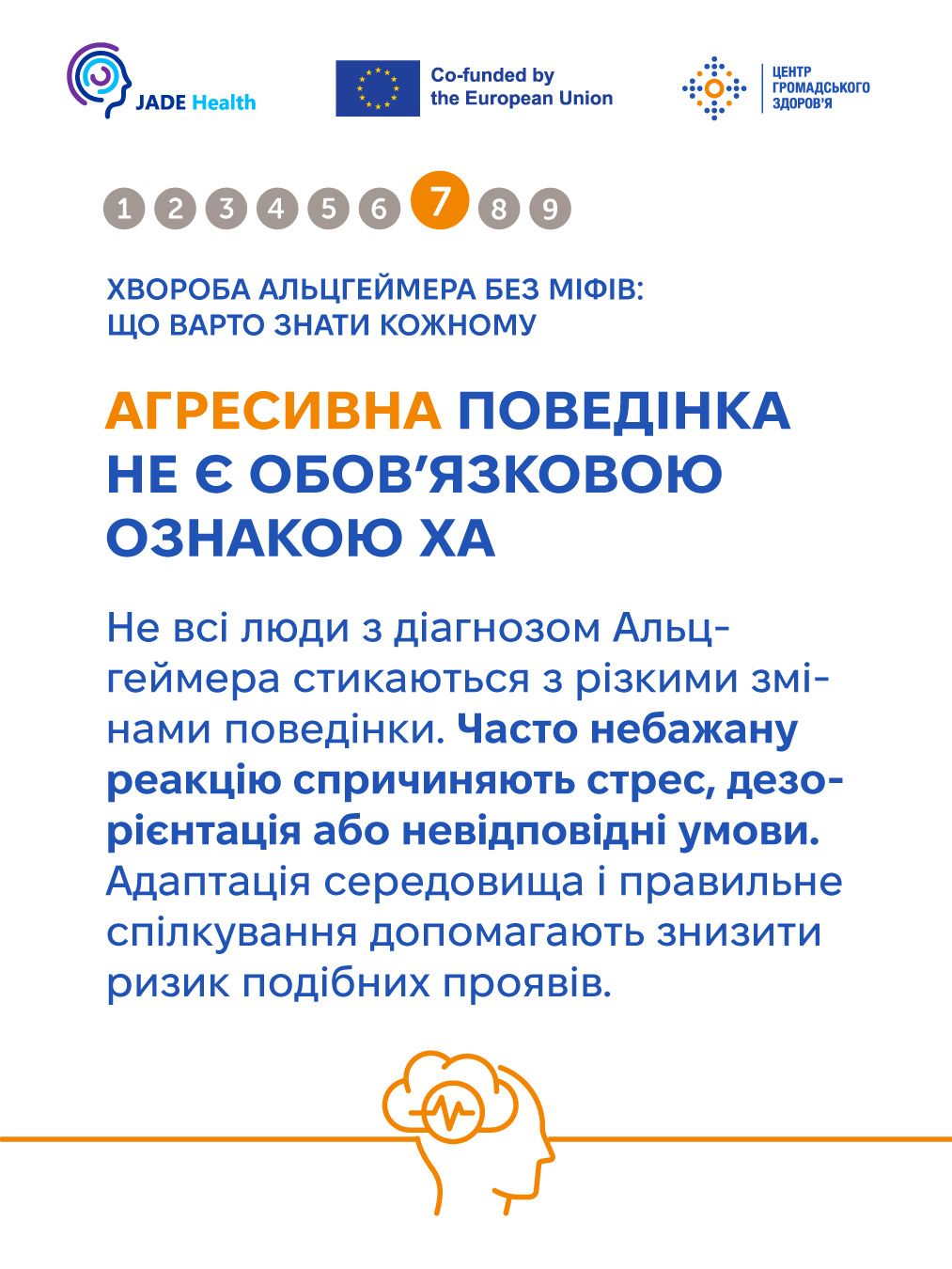 JADE Health

Co-funded by
the European Union

ЦЕНТР
ГРОМАДСЬКОГО
ЗДОРОВ'Я

1 2 3 4 5 6 7 8 9

ХВОРОБА АЛЬЦГЕЙМЕРА БЕЗ МІФІВ:
ЩО ВАРТО ЗНАТИ КОЖНОМУ

АГРЕСИВНА ПОВЕДІНКА НЕ Є ОБОВ'ЯЗКОВОЮ ОЗНАКОЮ ХА

Не всі люди з діагнозом Альцгеймера стикаються з різкими змінами поведінки. Часто небажану реакцію спричиняють стрес, дезорієнтація або невідповідні умови. Адаптація середовища і правильне спілкування допомагають знизити ризик подібних проявів.